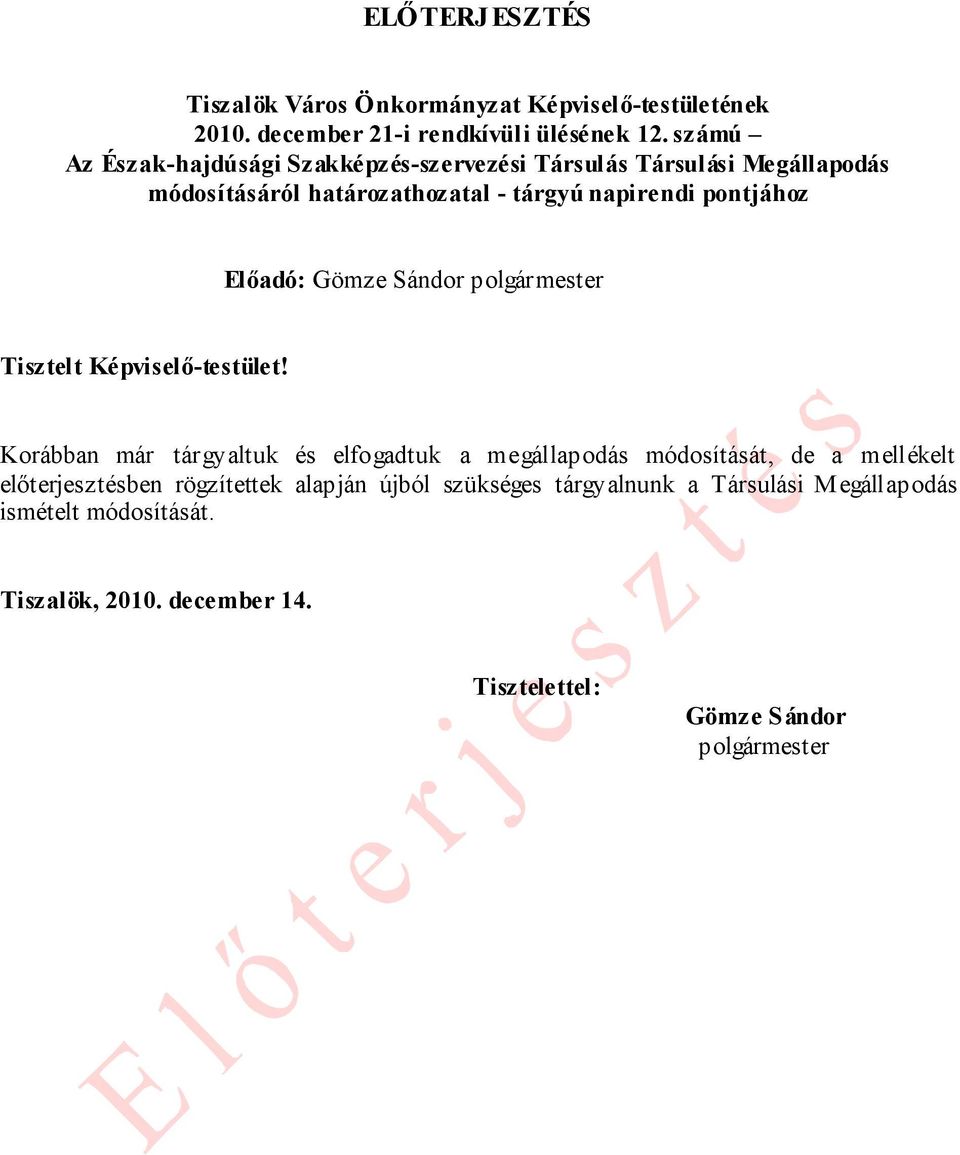 ELŐTERJESZTÉS

Tiszalök Város Önkormányzat Képviselő-testületének 2010. december 21-i rendkívüli ülésének 12. számú – Az Észak-hajdúsági Szakképzés-szervezési Társulás Társulási Megállapodás módosításáról határozathozatal - tárgyú napirendi pontjához

Előadó: Gömze Sándor polgármester

Tisztelt Képviselő-testület!

Korábban már tárgyaltuk és elfogadtuk a megállapodás módosítását, de a mellékelt előterjesztésben rögzítettek alapján újból szükséges tárgyalnunk a Társulási Megállapodás ismételt módosítását.

Tiszalök, 2010. december 14.

Tisztelettel:

Gömze Sándor
polgármester

Előterjesztés